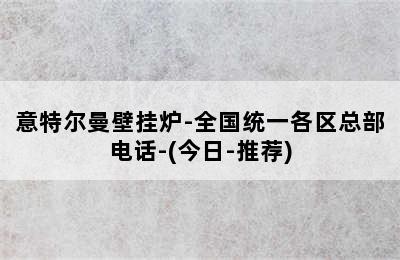 意特尔曼壁挂炉-全国统一各区总部电话-(今日-推荐)